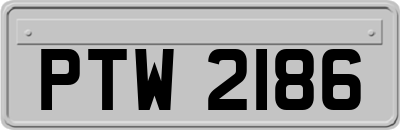 PTW 2186